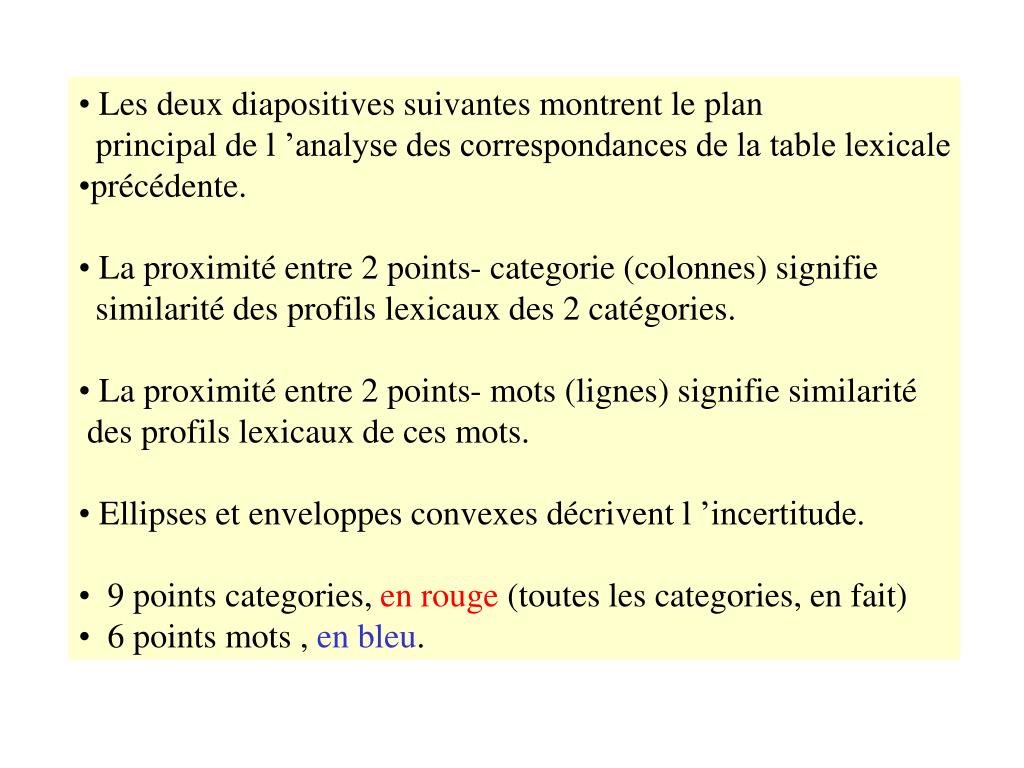 • Les deux diapositives suivantes montrent le plan principal de l ’analyse des correspondances de la table lexicale •précédente.

• La proximité entre 2 points- categorie (colonnes) signifie similarité des profils lexicaux des 2 catégories.

• La proximité entre 2 points- mots (lignes) signifie similarité des profils lexicaux de ces mots.

• Ellipses et enveloppes convexes décrivent l ’incertitude.

• 9 points categories, en rouge (toutes les categories, en fait)
• 6 points mots , en bleu.